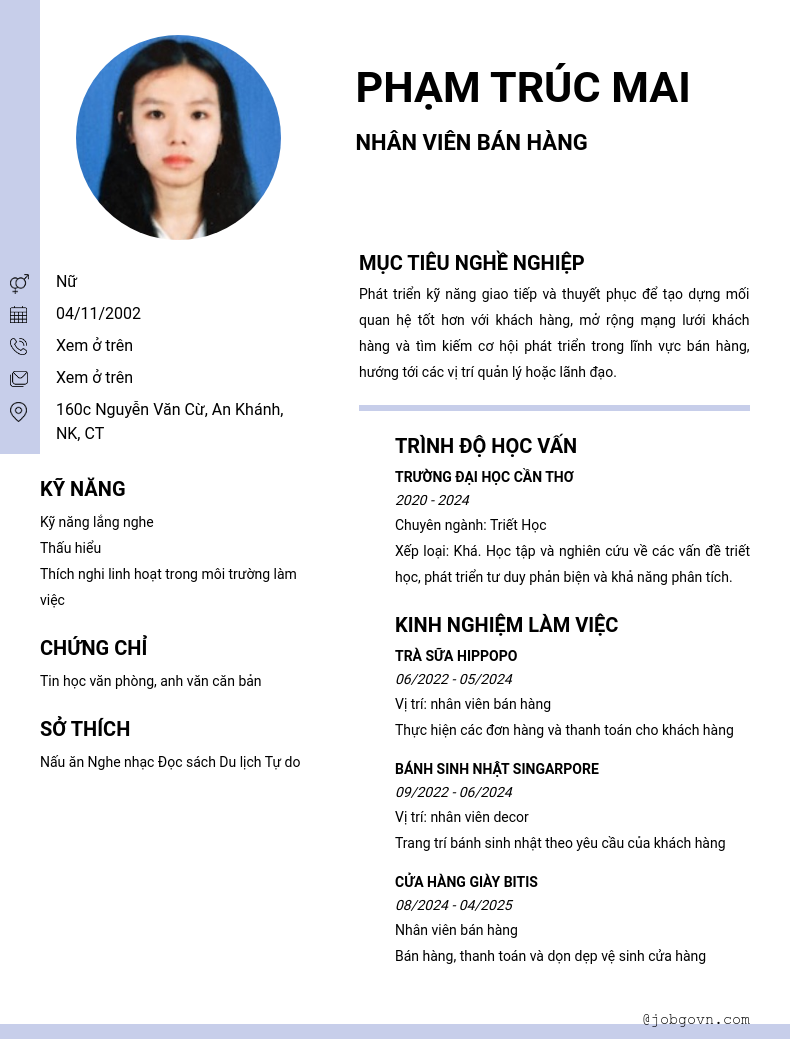 PHẠM TRÚC MAI

NHÂN VIÊN BÁN HÀNG

Nữ

04/11/2002

Xem ở trên

Xem ở trên

160c Nguyễn Văn Cừ, An Khánh, NK, CT

KỸ NĂNG

Kỹ năng lắng nghe

Thấu hiểu

Thích nghi linh hoạt trong môi trường làm việc

CHỨNG CHỈ

Tin học văn phòng, anh văn căn bản

SỞ THÍCH

Nấu ăn Nghe nhạc Đọc sách Du lịch Tự do

MỤC TIÊU NGHỀ NGHIỆP

Phát triển kỹ năng giao tiếp và thuyết phục để tạo dựng mối quan hệ tốt hơn với khách hàng, mở rộng mạng lưới khách hàng và tìm kiếm cơ hội phát triển trong lĩnh vực bán hàng, hướng tới các vị trí quản lý hoặc lãnh đạo.

TRÌNH ĐỘ HỌC VẤN

TRƯỜNG ĐẠI HỌC CẦN THƠ

2020 - 2024

Chuyên ngành: Triết Học

Xếp loại: Khá. Học tập và nghiên cứu về các vấn đề triết học, phát triển tư duy phản biện và khả năng phân tích.

KINH NGHIỆM LÀM VIỆC

TRÀ SỮA HIPPOPO

06/2022 - 05/2024

Vị trí: nhân viên bán hàng

Thực hiện các đơn hàng và thanh toán cho khách hàng

BÁNH SINH NHẬT SINGARPORE

09/2022 - 06/2024

Vị trí: nhân viên decor

Trang trí bánh sinh nhật theo yêu cầu của khách hàng

CỬA HÀNG GIÀY BITIS

08/2024 - 04/2025

Nhân viên bán hàng

Bán hàng, thanh toán và dọn dẹp vệ sinh cửa hàng

@jobgovn.com